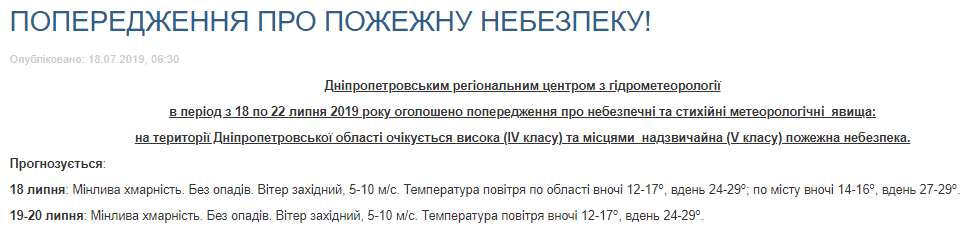 ПОПЕРЕДЖЕННЯ ПРО ПОЖЕЖНУ НЕБЕЗПЕКУ!

Опубліковано: 18.07.2019, 06:30

Дніпропетровським регіональним центром з гідрометеорології
в період з 18 по 22 липня 2019 року оголошено попередження про небезпечні та стихійні метеорологічні явища:
на території Дніпропетровської області очікується висока (IV класу) та місцями надзвичайна (V класу) пожежна небезпека.

Прогнозується:

18 липня: Мінлива хмарність. Без опадів. Вітер західний, 5-10 м/с. Температура повітря по області вночі 12-17°, вдень 24-29°; по місту вночі 14-16°, вдень 27-29°.

19-20 липня: Мінлива хмарність. Без опадів. Вітер західний, 5-10 м/с. Температура повітря вночі 12-17°, вдень 24-29°.